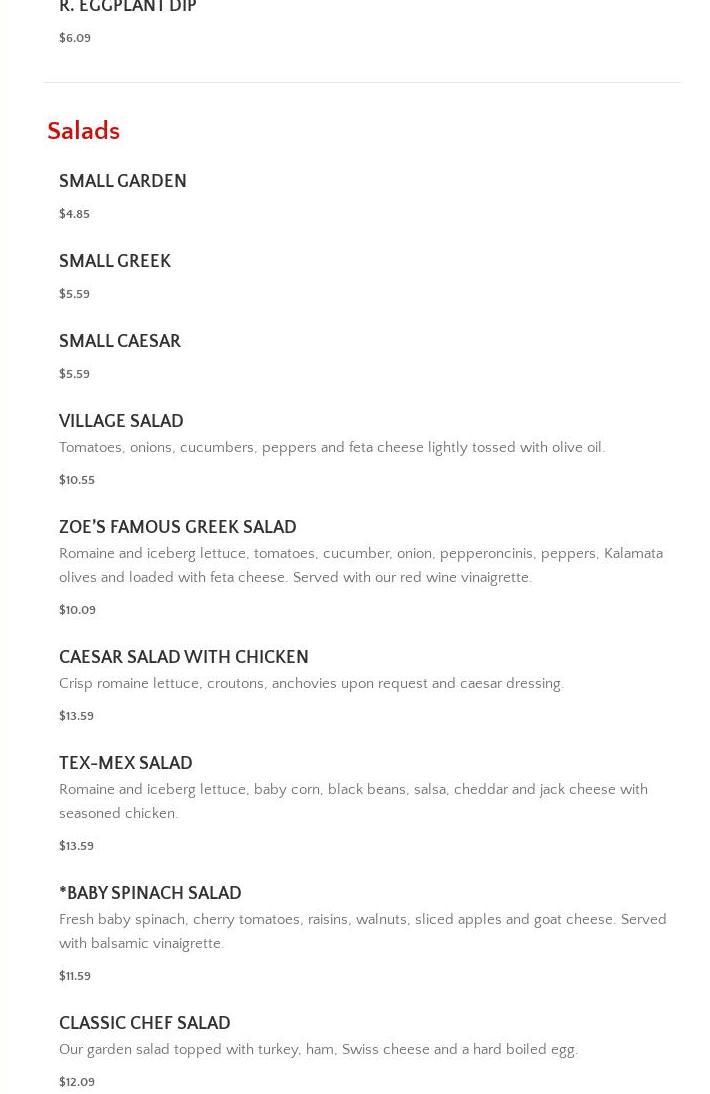 R. EGGPLANT DIP

$6.09

Salads

SMALL GARDEN

$4.85

SMALL GREEK

$5.59

SMALL CAESAR

$5.59

VILLAGE SALAD

Tomatoes, onions, cucumbers, peppers and feta cheese lightly tossed with olive oil.

$10.55

ZOE'S FAMOUS GREEK SALAD

Romaine and iceberg lettuce, tomatoes, cucumber, onion, pepperoncinis, peppers, Kalamata olives and loaded with feta cheese. Served with our red wine vinaigrette.

$10.09

CAESAR SALAD WITH CHICKEN

Crisp romaine lettuce, croutons, anchovies upon request and caesar dressing.

$13.59

TEX-MEX SALAD

Romaine and iceberg lettuce, baby corn, black beans, salsa, cheddar and jack cheese with seasoned chicken.

$13.59

*BABY SPINACH SALAD

Fresh baby spinach, cherry tomatoes, raisins, walnuts, sliced apples and goat cheese. Served with balsamic vinaigrette.

$11.59

CLASSIC CHEF SALAD

Our garden salad topped with turkey, ham, Swiss cheese and a hard boiled egg.

$12.09